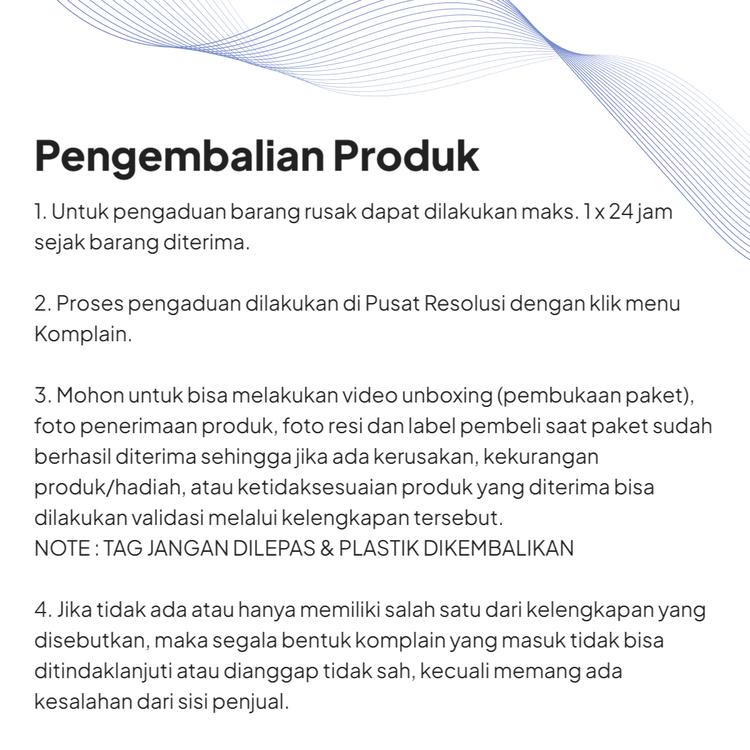 Pengembalian Produk

1. Untuk pengaduan barang rusak dapat dilakukan maks. 1 x 24 jam sejak barang diterima.

2. Proses pengaduan dilakukan di Pusat Resolusi dengan klik menu Komplain.

3. Mohon untuk bisa melakukan video unboxing (pembukaan paket), foto penerimaan produk, foto resi dan label pembeli saat paket sudah berhasil diterima sehingga jika ada kerusakan, kekurangan produk/hadiah, atau ketidaksesuaian produk yang diterima bisa dilakukan validasi melalui kelengkapan tersebut.
NOTE : TAG JANGAN DILEPAS & PLASTIK DIKEMBALIKAN

4. Jika tidak ada atau hanya memiliki salah satu dari kelengkapan yang disebutkan, maka segala bentuk komplain yang masuk tidak bisa ditindaklanjuti atau dianggap tidak sah, kecuali memang ada kesalahan dari sisi penjual.